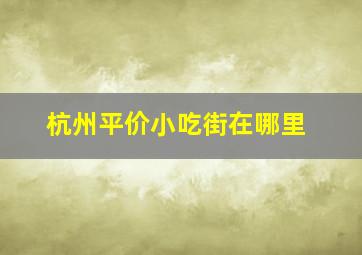 杭州平价小吃街在哪里